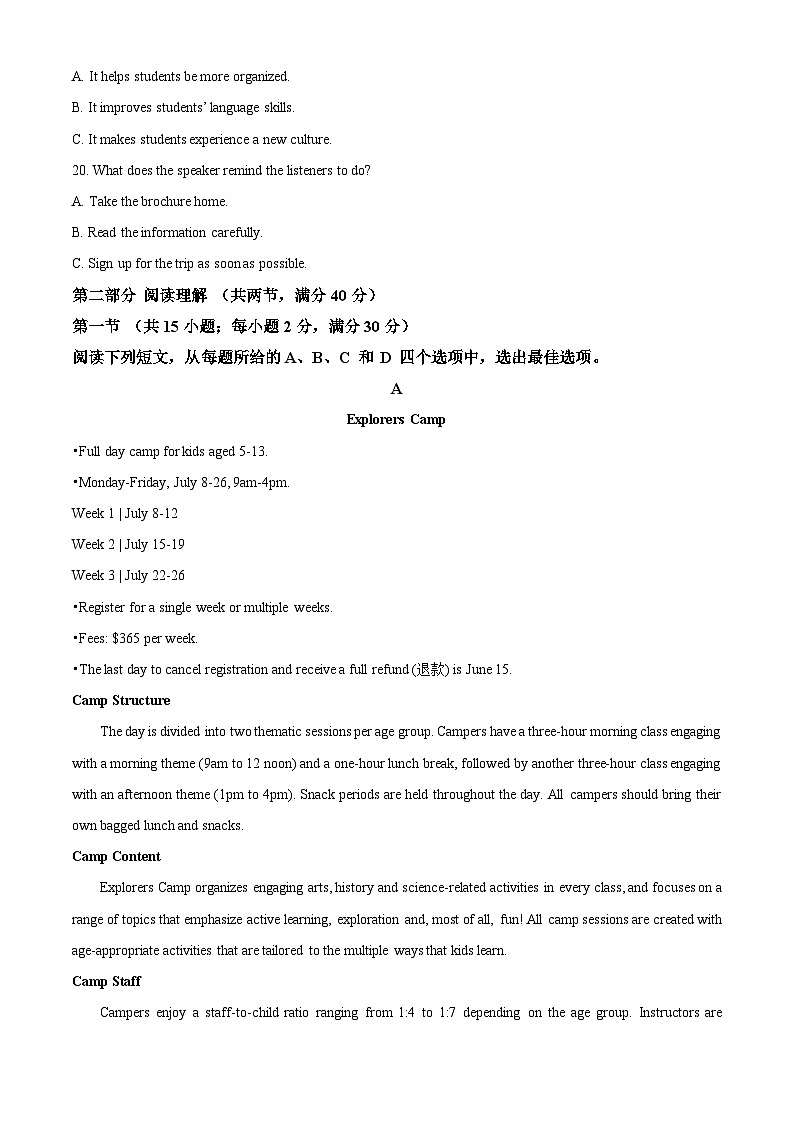 A. It helps students be more organized.

B. It improves students' language skills.

C. It makes students experience a new culture.

20. What does the speaker remind the listeners to do?

A. Take the brochure home.

B. Read the information carefully.

C. Sign up for the trip as soon as possible.

第二部分 阅读理解 （共两节，满分 40 分）

第一节 （共 15 小题；每小题 2 分，满分 30 分）

阅读下列短文，从每题所给的 A、B、C 和 D 四个选项中，选出最佳选项。

A

Explorers Camp

•Full day camp for kids aged 5-13.

•Monday-Friday, July 8-26, 9am-4pm.

Week 1 | July 8-12

Week 2 | July 15-19

Week 3 | July 22-26

•Register for a single week or multiple weeks.

•Fees: $365 per week.

•The last day to cancel registration and receive a full refund (退款) is June 15.

Camp Structure

The day is divided into two thematic sessions per age group. Campers have a three-hour morning class engaging with a morning theme (9am to 12 noon) and a one-hour lunch break, followed by another three-hour class engaging with an afternoon theme (1pm to 4pm). Snack periods are held throughout the day. All campers should bring their own bagged lunch and snacks.

Camp Content

Explorers Camp organizes engaging arts, history and science-related activities in every class, and focuses on a range of topics that emphasize active learning, exploration and, most of all, fun! All camp sessions are created with age-appropriate activities that are tailored to the multiple ways that kids learn.

Camp Staff

Campers enjoy a staff-to-child ratio ranging from 1:4 to 1:7 depending on the age group. Instructors are